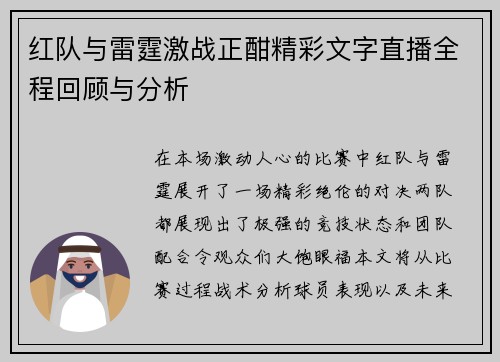 红队与雷霆激战正酣精彩文字直播全程回顾与分析

在本场激动人心的比赛中红队与雷霆展开了一场精彩绝伦的对决两队都展现出了极强的竞技状态和团队配合令观众们大饱眼福本文将从比赛过程战术分析球员表现以及未来